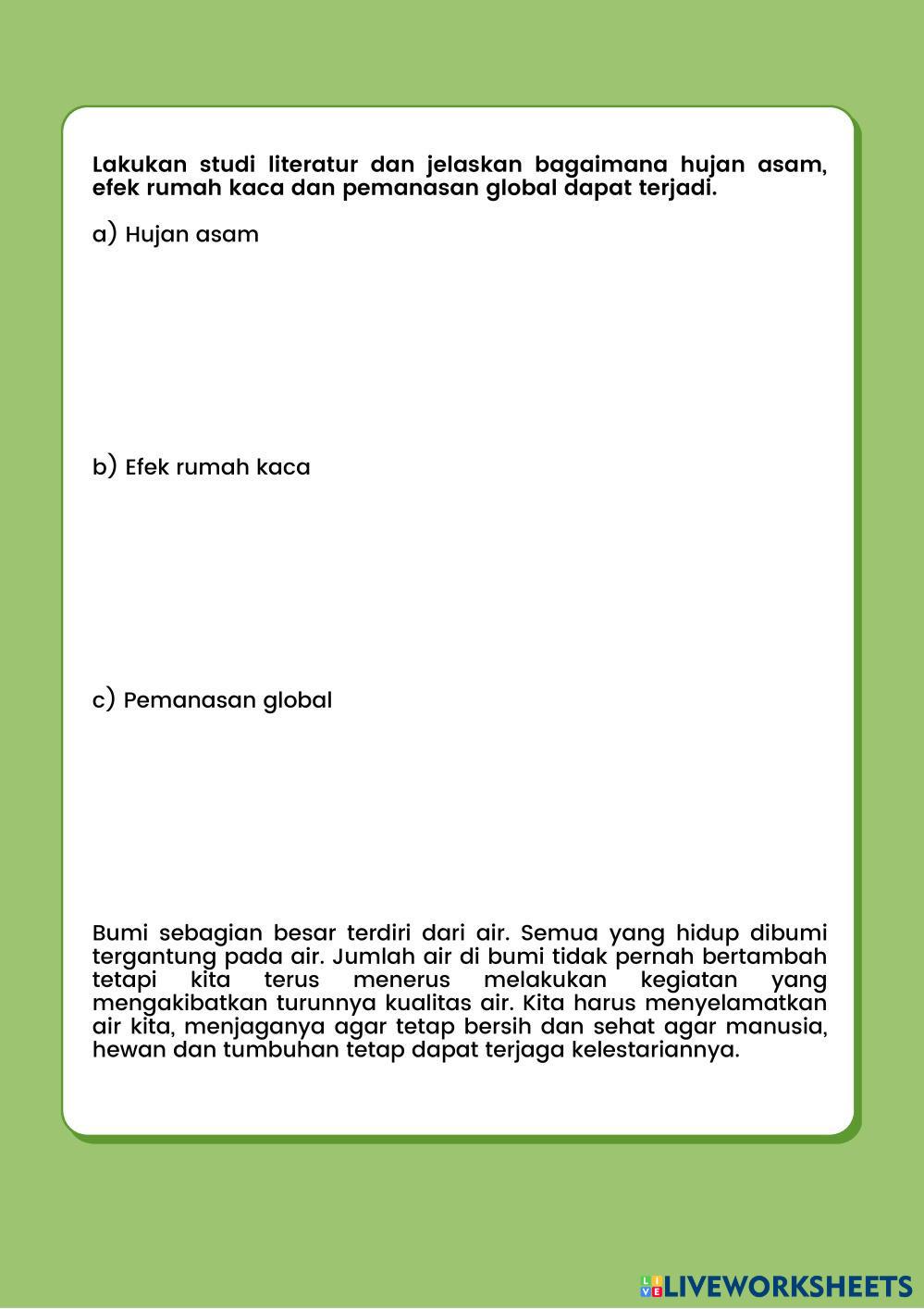 Lakukan studi literatur dan jelaskan bagaimana hujan asam, efek rumah kaca dan pemanasan global dapat terjadi.

a) Hujan asam

b) Efek rumah kaca

c) Pemanasan global

Bumi sebagian besar terdiri dari air. Semua yang hidup dibumi tergantung pada air. Jumlah air di bumi tidak pernah bertambah tetapi kita terus menerus melakukan kegiatan yang mengakibatkan turunnya kualitas air. Kita harus menyelamatkan air kita, menjaganya agar tetap bersih dan sehat agar manusia, hewan dan tumbuhan tetap dapat terjaga kelestariannya.

LIVEWORKSHEETS